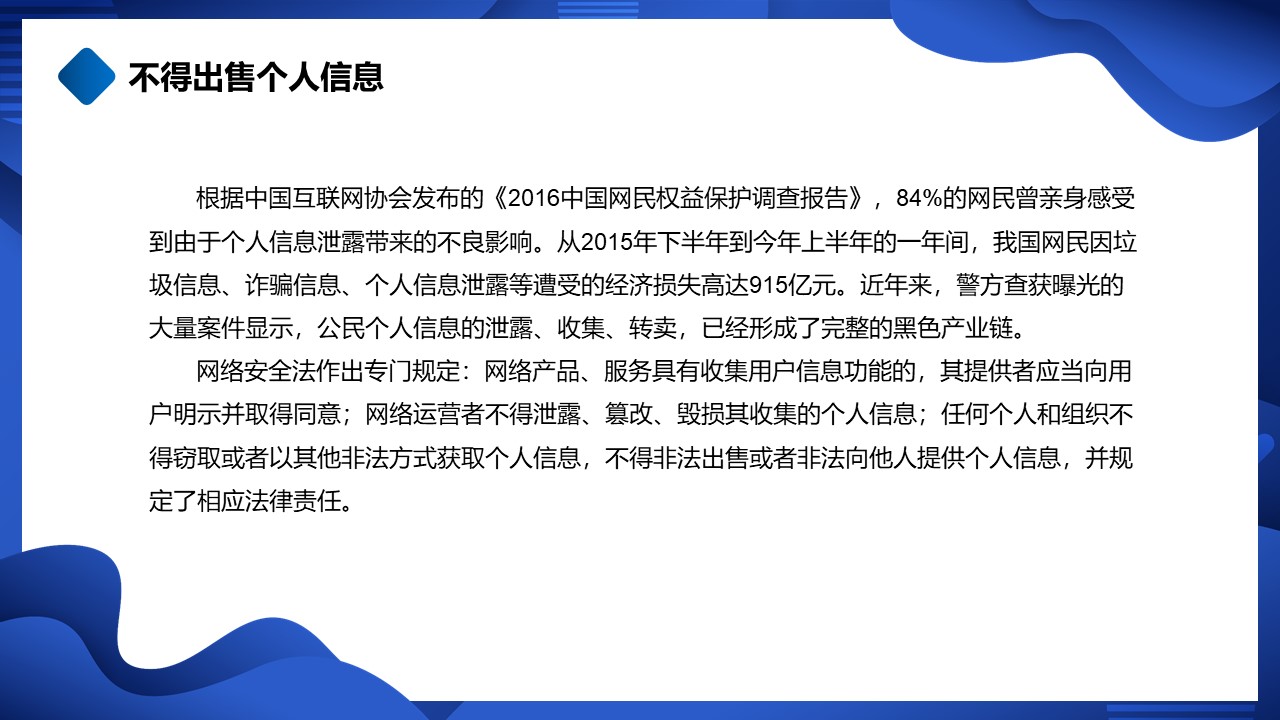 不得出售个人信息

根据中国互联网协会发布的《2016中国网民权益保护调查报告》，84%的网民曾亲身感受到由于个人信息泄露带来的不良影响。从2015年下半年到今年上半年的一年间，我国网民因垃圾信息、诈骗信息、个人信息泄露等遭受的经济损失高达915亿元。近年来，警方查获曝光的大量案件显示，公民个人信息的泄露、收集、转卖，已经形成了完整的黑色产业链。

网络安全法作出专门规定：网络产品、服务具有收集用户信息功能的，其提供者应当向用户明示并取得同意；网络运营者不得泄露、篡改、毁损其收集的个人信息；任何个人和组织不得窃取或者以其他非法方式获取个人信息，不得非法出售或者非法向他人提供个人信息，并规定了相应法律责任。